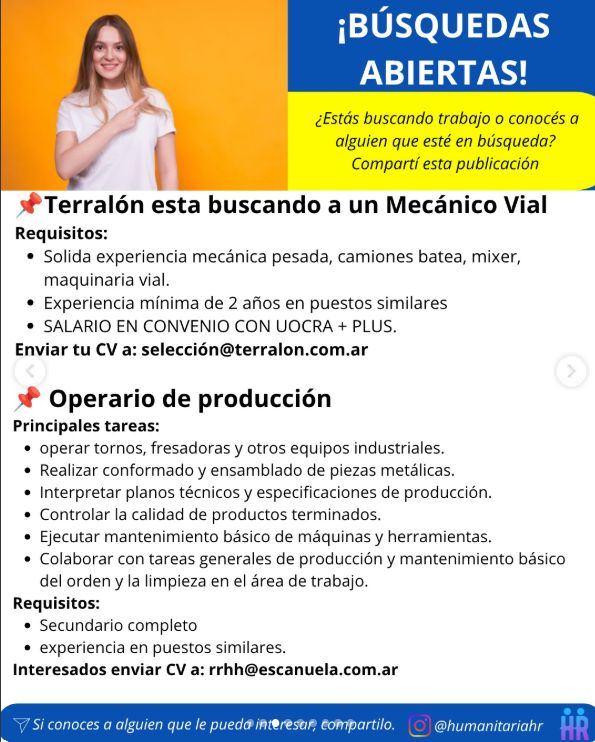 ¡BÚSQUEDAS ABIERTAS!

¿Estás buscando trabajo o conocés a alguien que esté en búsqueda? Compartí esta publicación

📌Terralón esta buscando a un Mecánico Vial

Requisitos:
- Solida experiencia mecánica pesada, camiones batea, mixer, maquinaria vial.
- Experiencia mínima de 2 años en puestos similares
- SALARIO EN CONVENIO CON UOCRA + PLUS.

Enviar tu CV a: selección@terralon.com.ar

📌 Operario de producción

Principales tareas:
- operar tornos, fresadoras y otros equipos industriales.
- Realizar conformado y ensamblado de piezas metálicas.
- Interpretar planos técnicos y especificaciones de producción.
- Controlar la calidad de productos terminados.
- Ejecutar mantenimiento básico de máquinas y herramientas.
- Colaborar con tareas generales de producción y mantenimiento básico del orden y la limpieza en el área de trabajo.

Requisitos:
- Secundario completo
- experiencia en puestos similares.

Interesados enviar CV a: rrhh@escanuela.com.ar

Si conoces a alguien que le pueda interesar, compartilo. @humanitariahr HR